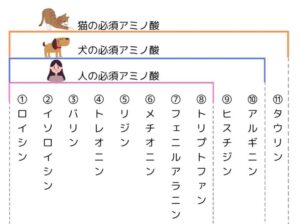 猫の必須アミノ酸

犬の必須アミノ酸

人の必須アミノ酸

①ロイシン ②イソロイシン ③バリン ④トレオニン ⑤リジン ⑥メチオニン ⑦フェニルアラニン ⑧トリプトファン ⑨ヒスチジン ⑩アルギニン ⑪タウリン